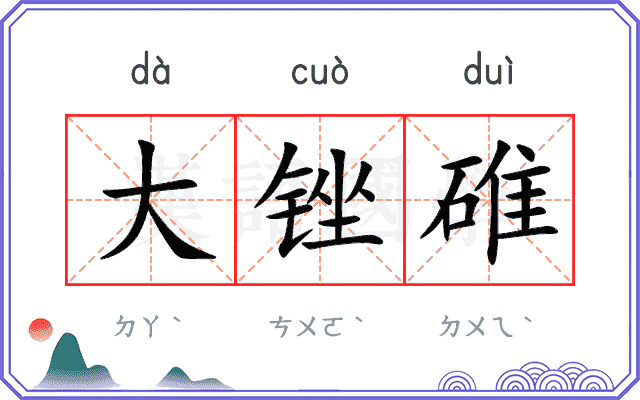 dà cuò duì

大锉碓

ㄉㄚˋ ㄘㄨㄛˋ ㄉㄨㄟˋ